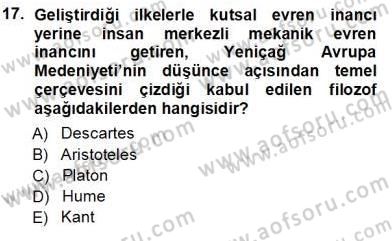 17. Geliştirdiği ilkelerle kutsal evren inancı yerine insan merkezli mekanik evren inancını getiren, Yeniçağ Avrupa Medeniyeti'nin düşünce açısından temel çerçevesini çizdiği kabul edilen filozof aşağıdakilerden hangisidir?

A) Descartes
B) Aristoteles
C) Platon
D) Hume
E) Kant

www.aofsoru.com